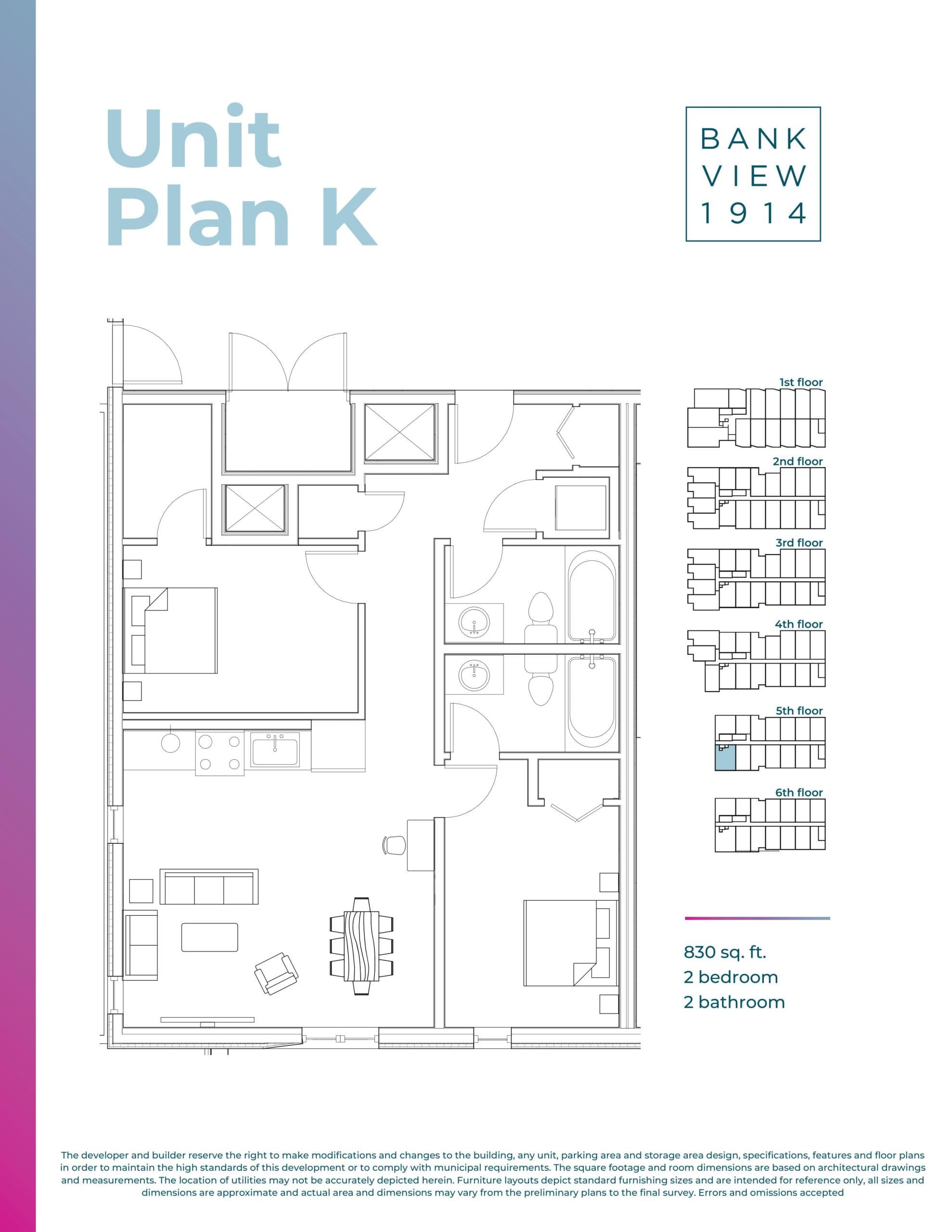 Unit Plan K

BANK VIEW 1914

1st floor

2nd floor

3rd floor

4th floor

5th floor

6th floor

830 sq. ft.
2 bedroom
2 bathroom

The developer and builder reserve the right to make modifications and changes to the building, any unit, parking area and storage area design, specifications, features and floor plans in order to maintain the high standards of this development or to comply with municipal requirements. The square footage and room dimensions are based on architectural drawings and measurements. The location of utilities may not be accurately depicted herein. Furniture layouts depict standard furnishing sizes and are intended for reference only, all sizes and dimensions are approximate and actual area and dimensions may vary from the preliminary plans to the final survey. Errors and omissions accepted